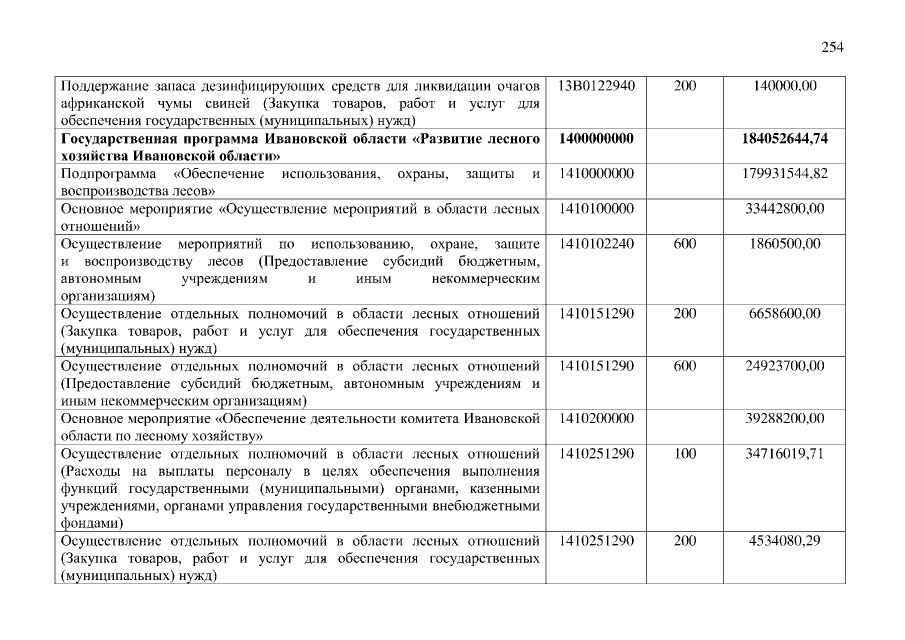 254

| Поддержание запаса дезинфицирующих средств для ликвидации очагов африканской чумы свиней (Закупка товаров, работ и услуг для обеспечения государственных (муниципальных) нужд) | 13В0122940 | 200 | 140000,00 |
|---|---|---|---|
| Государственная программа Ивановской области «Развитие лесного хозяйства Ивановской области» | 1400000000 | | 184052644,74 |
| Подпрограмма «Обеспечение использования, охраны, защиты и воспроизводства лесов» | 1410000000 | | 179931544,82 |
| Основное мероприятие «Осуществление мероприятий в области лесных отношений» | 1410100000 | | 33442800,00 |
| Осуществление мероприятий по использованию, охране, защите и воспроизводству лесов (Предоставление субсидий бюджетным, автономным учреждениям и иным некоммерческим организациям) | 1410102240 | 600 | 1860500,00 |
| Осуществление отдельных полномочий в области лесных отношений (Закупка товаров, работ и услуг для обеспечения государственных (муниципальных) нужд) | 1410151290 | 200 | 6658600,00 |
| Осуществление отдельных полномочий в области лесных отношений (Предоставление субсидий бюджетным, автономным учреждениям и иным некоммерческим организациям) | 1410151290 | 600 | 24923700,00 |
| Основное мероприятие «Обеспечение деятельности комитета Ивановской области по лесному хозяйству» | 1410200000 | | 39288200,00 |
| Осуществление отдельных полномочий в области лесных отношений (Расходы на выплаты персоналу в целях обеспечения выполнения функций государственными (муниципальными) органами, казенными учреждениями, органами управления государственными внебюджетными фондами) | 1410251290 | 100 | 34716019,71 |
| Осуществление отдельных полномочий в области лесных отношений (Закупка товаров, работ и услуг для обеспечения государственных (муниципальных) нужд) | 1410251290 | 200 | 4534080,29 |